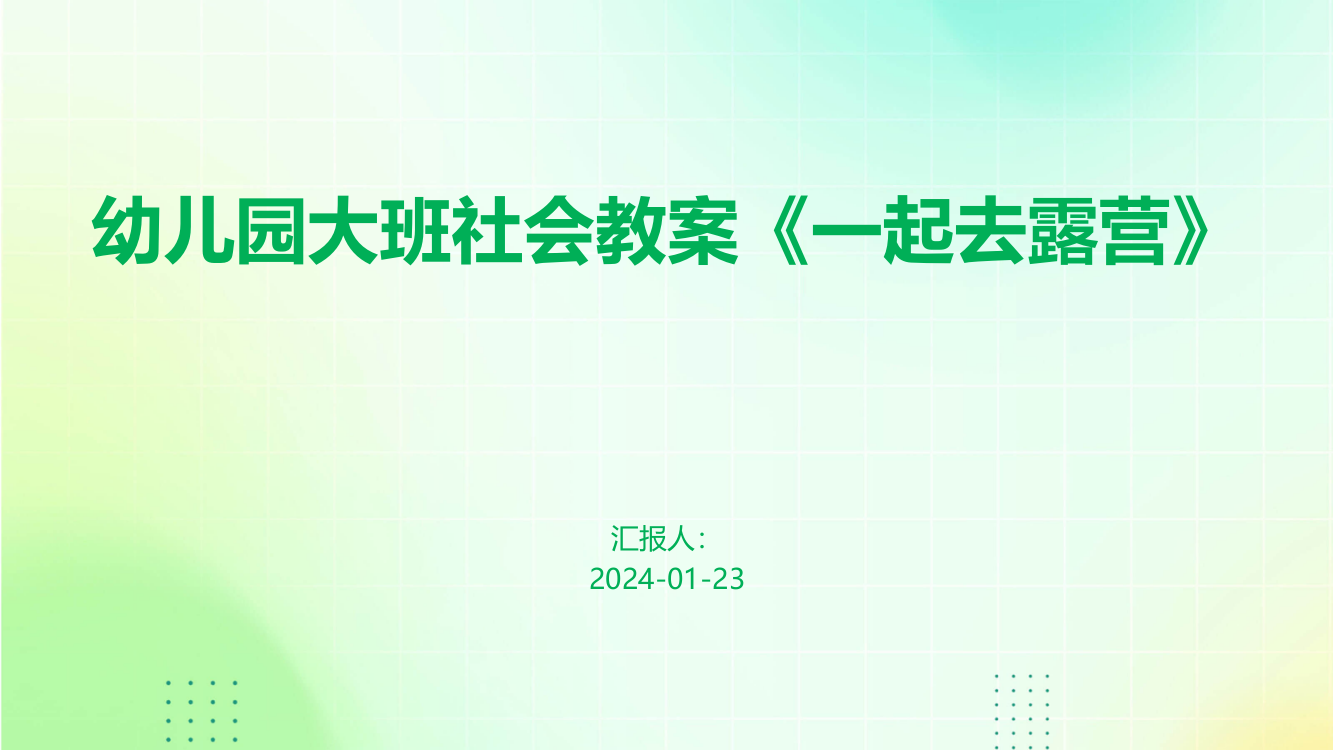 幼儿园大班社会教案《一起去露营》

汇报人：
2024-01-23